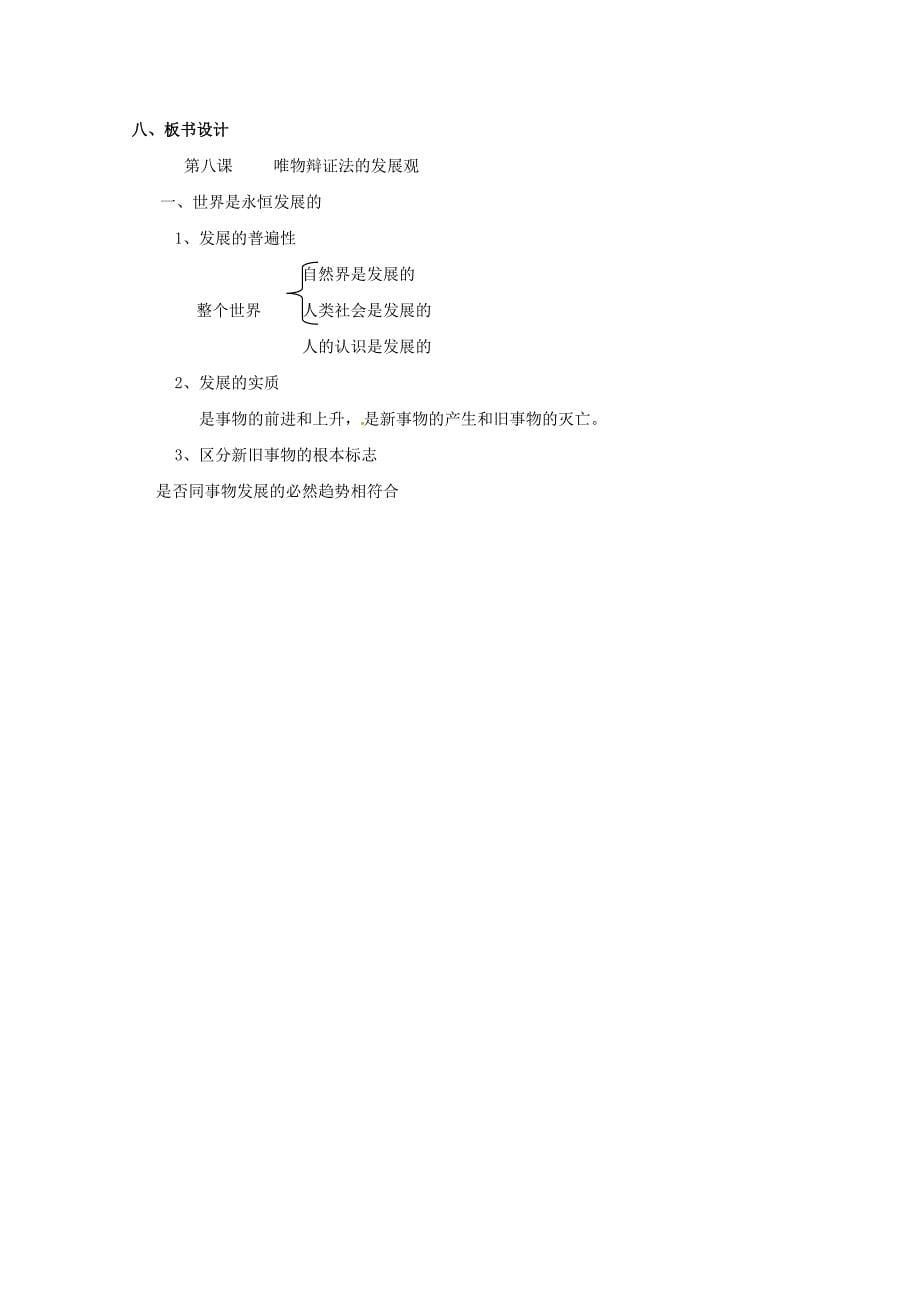 八、板书设计

第八课　　唯物辩证法的发展观

一、世界是永恒发展的

1、发展的普遍性

整个世界
自然界是发展的
人类社会是发展的
人的认识是发展的

2、发展的实质

是事物的前进和上升，是新事物的产生和旧事物的灭亡。

3、区分新旧事物的根本标志

是否同事物发展的必然趋势相符合